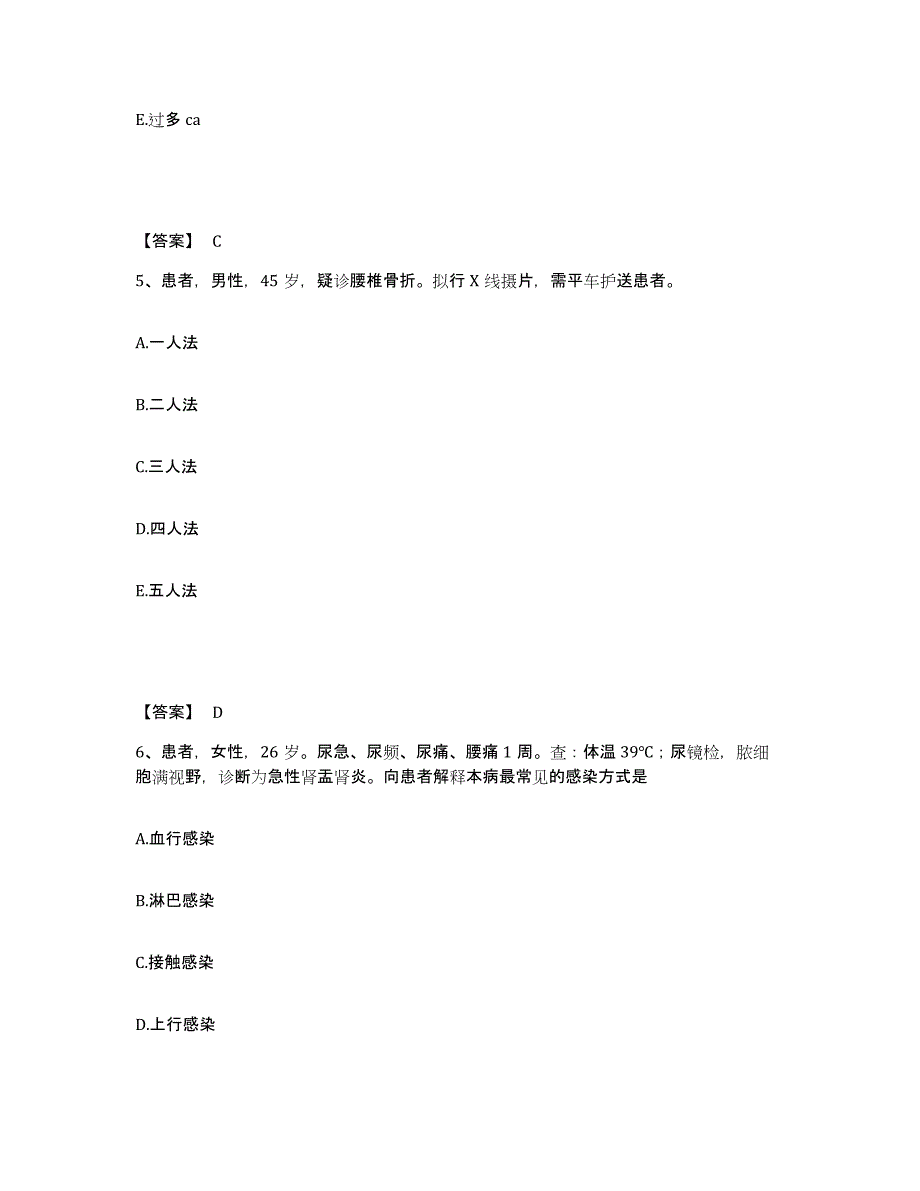 E.过多 ca

【答案】 C

5、患者，男性，45 岁，疑诊腰椎骨折。拟行 X 线摄片，需平车护送患者。

A.一人法

B.二人法

C.三人法

D.四人法

E.五人法

【答案】 D

6、患者，女性，26 岁。尿急、尿频、尿痛、腰痛 1 周。查：体温 39℃；尿镜检，脓细胞满视野，诊断为急性肾盂肾炎。向患者解释本病最常见的感染方式是

A.血行感染

B.淋巴感染

C.接触感染

D.上行感染